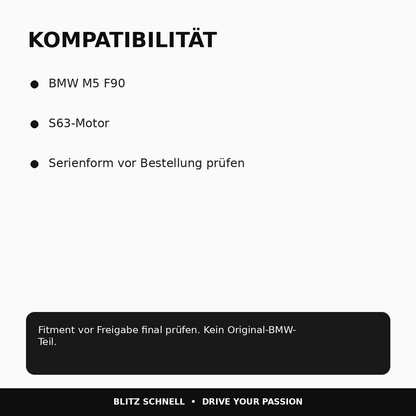 KOMPATIBILITÄT

• BMW M5 F90

• S63-Motor

• Serienform vor Bestellung prüfen

Fitment vor Freigabe final prüfen. Kein Original-BMW-Teil.

BLITZ SCHNELL • DRIVE YOUR PASSION